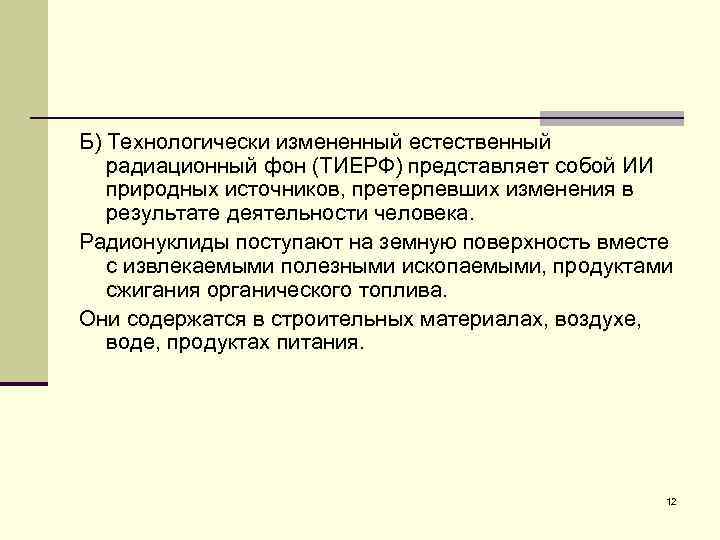 Б) Технологически измененный естественный радиационный фон (ТИЕРФ) представляет собой ИИ природных источников, претерпевших изменения в результате деятельности человека.

Радионуклиды поступают на земную поверхность вместе с извлекаемыми полезными ископаемыми, продуктами сжигания органического топлива.

Они содержатся в строительных материалах, воздухе, воде, продуктах питания.

12